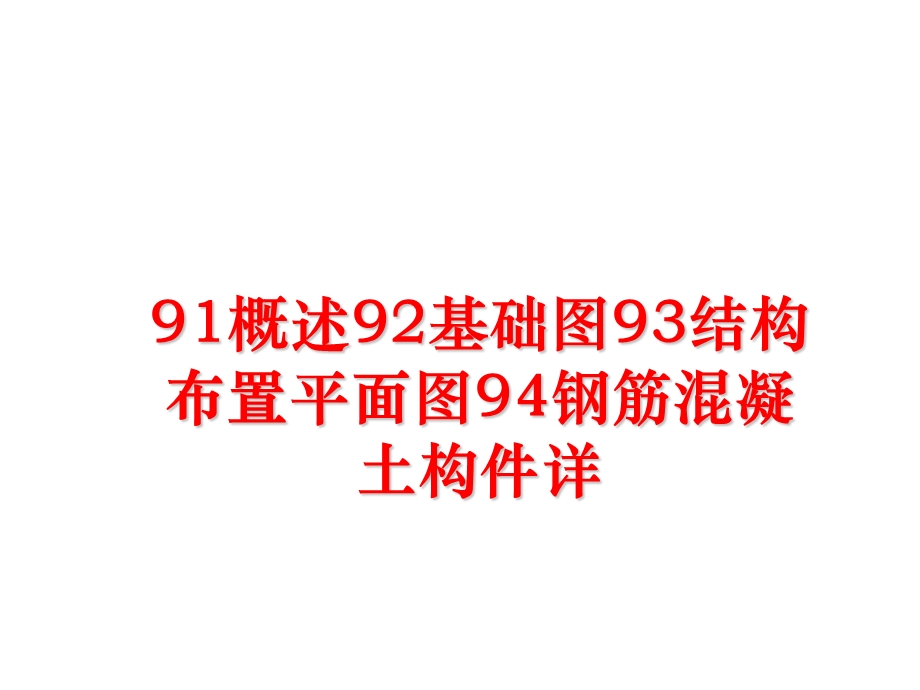 91概述92基础图93结构布置平面图94钢筋混凝土构件详